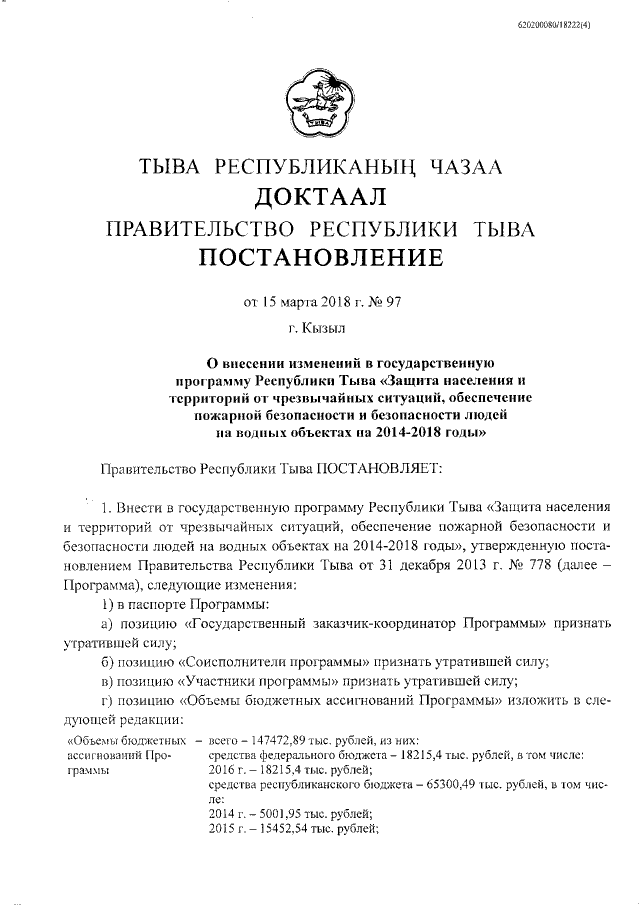 620200080/18222(4)

ТЫВА РЕСПУБЛИКАНЫҢ ЧАЗАА
ДОКТААЛ
ПРАВИТЕЛЬСТВО РЕСПУБЛИКИ ТЫВА
ПОСТАНОВЛЕНИЕ

от 15 марта 2018 г. № 97

г. Кызыл

О внесении изменений в государственную программу Республики Тыва «Защита населения и территорий от чрезвычайных ситуаций, обеспечение пожарной безопасности и безопасности людей на водных объектах на 2014-2018 годы»

Правительство Республики Тыва ПОСТАНОВЛЯЕТ:

1. Внести в государственную программу Республики Тыва «Защита населения и территорий от чрезвычайных ситуаций, обеспечение пожарной безопасности и безопасности людей на водных объектах на 2014-2018 годы», утвержденную постановлением Правительства Республики Тыва от 31 декабря 2013 г. № 778 (далее – Программа), следующие изменения:

1) в паспорте Программы:

а) позицию «Государственный заказчик-координатор Программы» признать утратившей силу;

б) позицию «Соисполнители программы» признать утратившей силу;

в) позицию «Участники программы» признать утратившей силу;

г) позицию «Объемы бюджетных ассигнований Программы» изложить в следующей редакции:

«Объемы бюджетных ассигнований Программы – всего – 147472,89 тыс. рублей, из них:
средства федерального бюджета – 18215,4 тыс. рублей, в том числе:
2016 г. – 18215,4 тыс. рублей;
средства республиканского бюджета – 65300,49 тыс. рублей, в том числе:
2014 г. – 5001,95 тыс. рублей;
2015 г. – 15452,54 тыс. рублей;